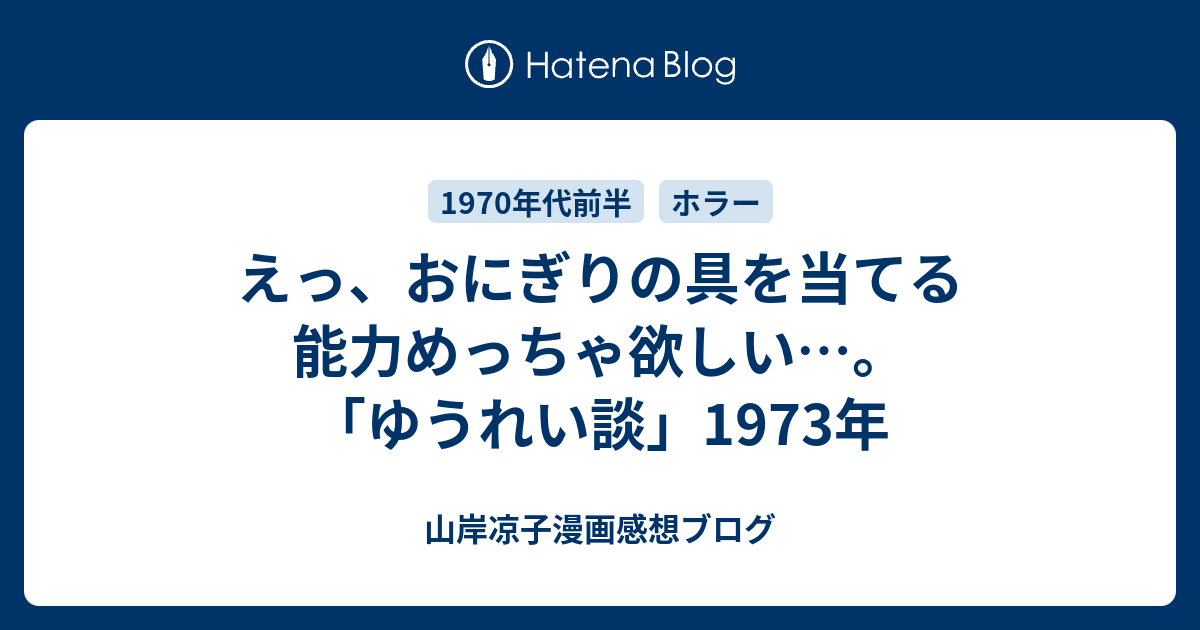 Hatena Blog

1970年代前半
ホラー

えっ、おにぎりの具を当てる能力めっちゃ欲しい…。「ゆうれい談」1973年

山岸凉子漫画感想ブログ